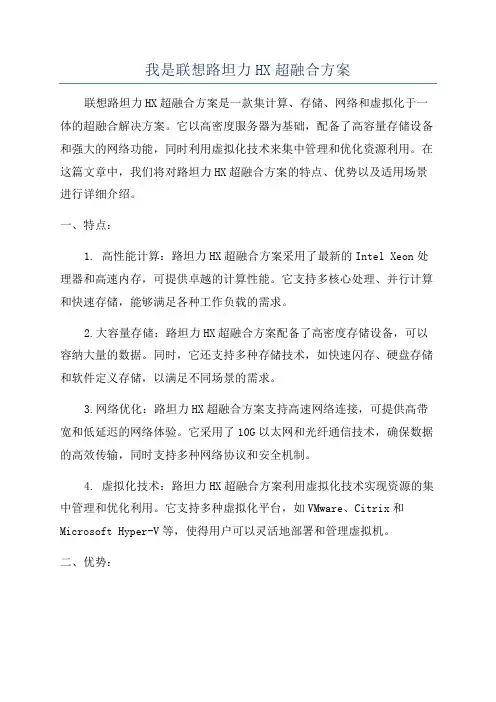 我是联想路坦力 HX 超融合方案

联想路坦力 HX 超融合方案是一款集计算、存储、网络和虚拟化于一体的超融合解决方案。它以高密度服务器为基础，配备了高容量存储设备和强大的网络功能，同时利用虚拟化技术来集中管理和优化资源利用。在这篇文章中，我们将对路坦力 HX 超融合方案的特点、优势以及适用场景进行详细介绍。

一、特点：

1. 高性能计算：路坦力 HX 超融合方案采用了最新的 Intel Xeon 处理器和高速内存，可提供卓越的计算性能。它支持多核心处理、并行计算和快速存储，能够满足各种工作负载的需求。

2.大容量存储：路坦力 HX 超融合方案配备了高密度存储设备，可以容纳大量的数据。同时，它还支持多种存储技术，如快速闪存、硬盘存储和软件定义存储，以满足不同场景的需求。

3.网络优化：路坦力 HX 超融合方案支持高速网络连接，可提供高带宽和低延迟的网络体验。它采用了 10G 以太网和光纤通信技术，确保数据的高效传输，同时支持多种网络协议和安全机制。

4. 虚拟化技术：路坦力 HX 超融合方案利用虚拟化技术实现资源的集中管理和优化利用。它支持多种虚拟化平台，如 VMware、Citrix 和 Microsoft Hyper-V 等，使得用户可以灵活地部署和管理虚拟机。

二、优势：